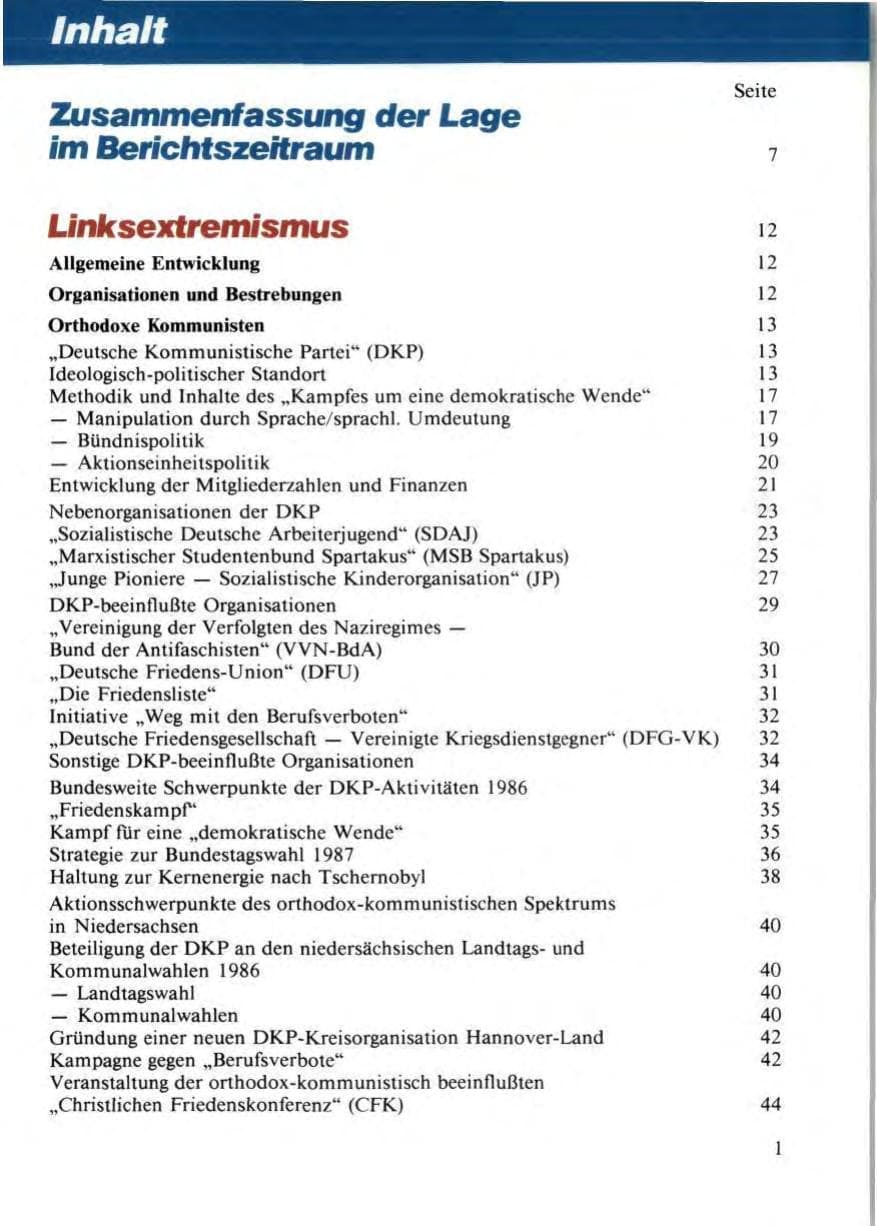 Inhalt

Seite

Zusammenfassung der Lage im Berichtszeitraum 7

Linksextremismus 12

Allgemeine Entwicklung 12

Organisationen und Bestrebungen 12

Orthodoxe Kommunisten 13
„Deutsche Kommunistische Partei“ (DKP) 13
Ideologisch-politischer Standort 13
Methodik und Inhalte des „Kampfes um eine demokratische Wende“ 17
— Manipulation durch Sprache/sprachl. Umdeutung 17
— Bündnispolitik 19
— Aktionseinheitspolitik 20
Entwicklung der Mitgliederzahlen und Finanzen 21

Nebenorganisationen der DKP 23
„Sozialistische Deutsche Arbeiterjugend“ (SDAJ) 23
„Marxistischer Studentenbund Spartakus“ (MSB Spartakus) 25
„Junge Pioniere — Sozialistische Kinderorganisation“ (JP) 27

DKP-beeinflußte Organisationen 29
„Vereinigung der Verfolgten des Naziregimes — Bund der Antifaschisten“ (VVN-BdA) 30
„Deutsche Friedens-Union“ (DFU) 31
„Die Friedensliste“ 31
Initiative „Weg mit den Berufsverboten“ 32
„Deutsche Friedensgesellschaft — Vereinigte Kriegsdienstgegner“ (DFG-VK) 32
Sonstige DKP-beeinflußte Organisationen 34

Bundesweite Schwerpunkte der DKP-Aktivitäten 1986 34
„Friedenskampf“ 35
Kampf für eine „demokratische Wende“ 35
Strategie zur Bundestagswahl 1987 36
Haltung zur Kernenergie nach Tschernobyl 38

Aktionsschwerpunkte des orthodox-kommunistischen Spektrums in Niedersachsen 40
Beteiligung der DKP an den niedersächsischen Landtags- und Kommunalwahlen 1986 40
— Landtagswahl 40
— Kommunalwahlen 40
Gründung einer neuen DKP-Kreisorganisation Hannover-Land 42
Kampagne gegen „Berufsverbote“ 42
Veranstaltung der orthodox-kommunistisch beeinflußten „Christlichen Friedenskonferenz“ (CFK) 44

1